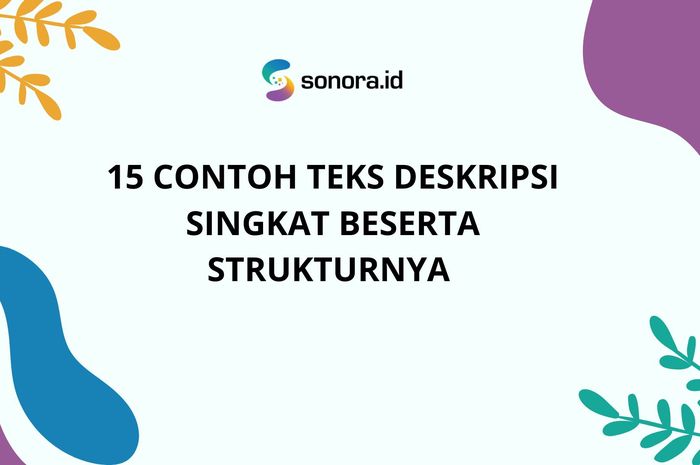 sonora.id

15 CONTOH TEKS DESKRIPSI SINGKAT BESERTA STRUKTURNYA